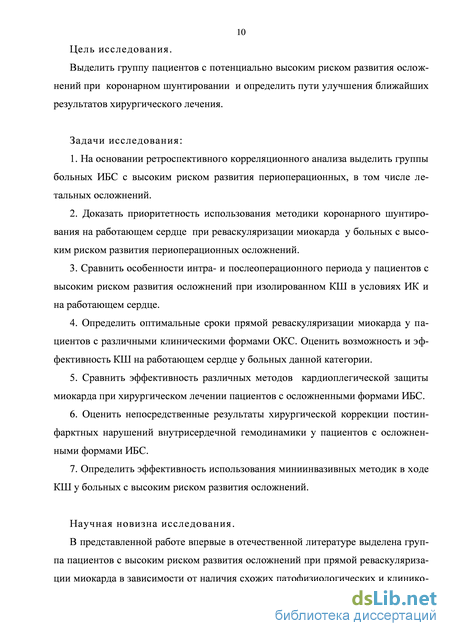 10

Цель исследования.

Выделить группу пациентов с потенциально высоким риском развития осложнений при коронарном шунтировании и определить пути улучшения ближайших результатов хирургического лечения.

Задачи исследования:

1. На основании ретроспективного корреляционного анализа выделить группы больных ИБС с высоким риском развития периоперационных, в том числе летальных осложнений.

2. Доказать приоритетность использования методики коронарного шунтирования на работающем сердце при реваскуляризации миокарда у больных с высоким риском развития периоперационных осложнений.

3. Сравнить особенности интра- и послеоперационного периода у пациентов с высоким риском развития осложнений при изолированном КШ в условиях ИК и на работающем сердце.

4. Определить оптимальные сроки прямой реваскуляризации миокарда у пациентов с различными клиническими формами ОКС. Оценить возможность и эффективность КШ на работающем сердце у больных данной категории.

5. Сравнить эффективность различных методов кардиоплегической защиты миокарда при хирургическом лечении пациентов с осложненными формами ИБС.

6. Оценить непосредственные результаты хирургической коррекции постинфарктных нарушений внутрисердечной гемодинамики у пациентов с осложненными формами ИБС.

7. Определить эффективность использования миниинвазивных методик в ходе КШ у больных с высоким риском развития осложнений.

Научная новизна исследования.

В представленной работе впервые в отечественной литературе выделена группа пациентов с высоким риском развития осложнений при прямой реваскуляризации миокарда в зависимости от наличия схожих патофизиологических и клинико-

dsLib.net
библиотека диссертаций